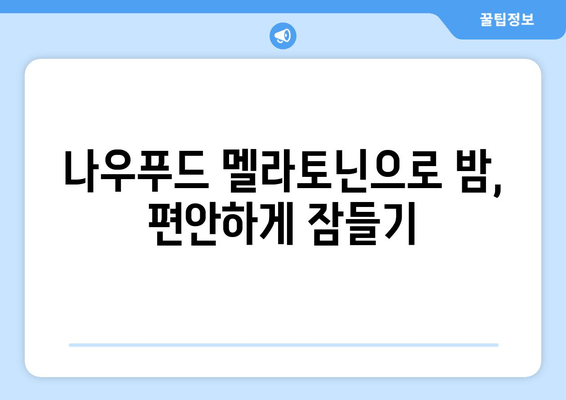 꿀팁정보

나우푸드 멜라토닌으로 밤, 편안하게 잠들기